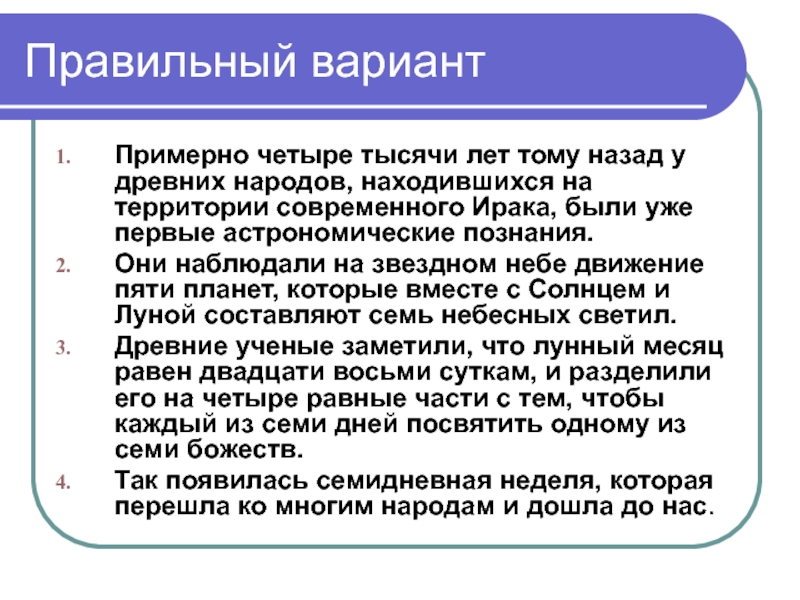 Правильный вариант

1. Примерно четыре тысячи лет тому назад у древних народов, находившихся на территории современного Ирака, были уже первые астрономические познания.
2. Они наблюдали на звездном небе движение пяти планет, которые вместе с Солнцем и Луной составляют семь небесных светил.
3. Древние ученые заметили, что лунный месяц равен двадцати восьми суткам, и разделили его на четыре равные части с тем, чтобы каждый из семи дней посвятить одному из семи божеств.
4. Так появилась семидневная неделя, которая перешла ко многим народам и дошла до нас.